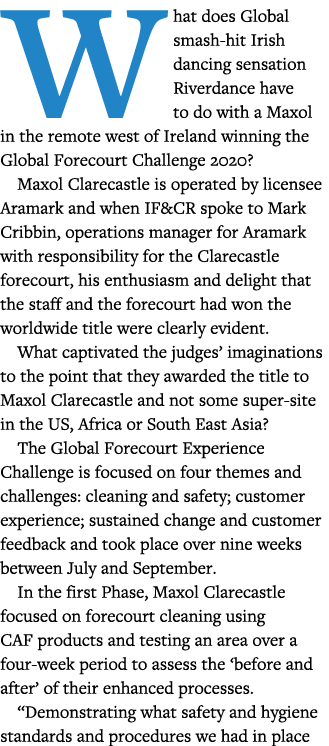 What does Global smash-hit Irish dancing sensation Riverdance have to do with a Maxol in the remote west of Ireland winning the Global Forecourt Challenge 2020?

Maxol Clarecastle is operated by licensee Aramark and when IF&CR spoke to Mark Cribbin, operations manager for Aramark with responsibility for the Clarecastle forecourt, his enthusiasm and delight that the staff and the forecourt had won the worldwide title were clearly evident.

What captivated the judges' imaginations to the point that they awarded the title to Maxol Clarecastle and not some super-site in the US, Africa or South East Asia?

The Global Forecourt Experience Challenge is focused on four themes and challenges: cleaning and safety; customer experience; sustained change and customer feedback and took place over nine weeks between July and September.

In the first Phase, Maxol Clarecastle focused on forecourt cleaning using CAF products and testing an area over a four-week period to assess the 'before and after' of their enhanced processes.

"Demonstrating what safety and hygiene standards and procedures we had in place